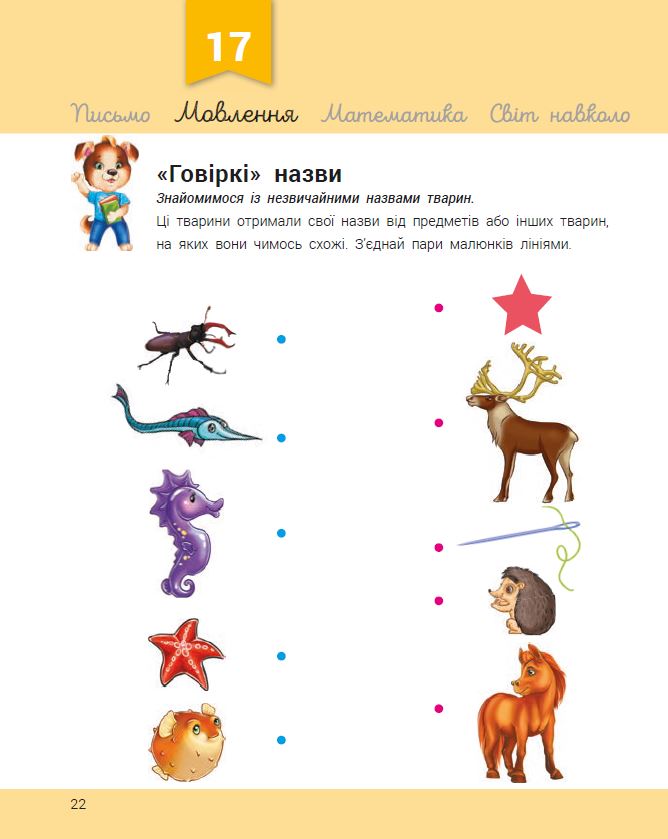 17

Письмо Мовлення Математика Світ навколо

«Говіркі» назви

Знайомимося із незвичайними назвами тварин.

Ці тварини отримали свої назви від предметів або інших тварин, на яких вони чимось схожі. З'єднай пари малюнків лініями.

22